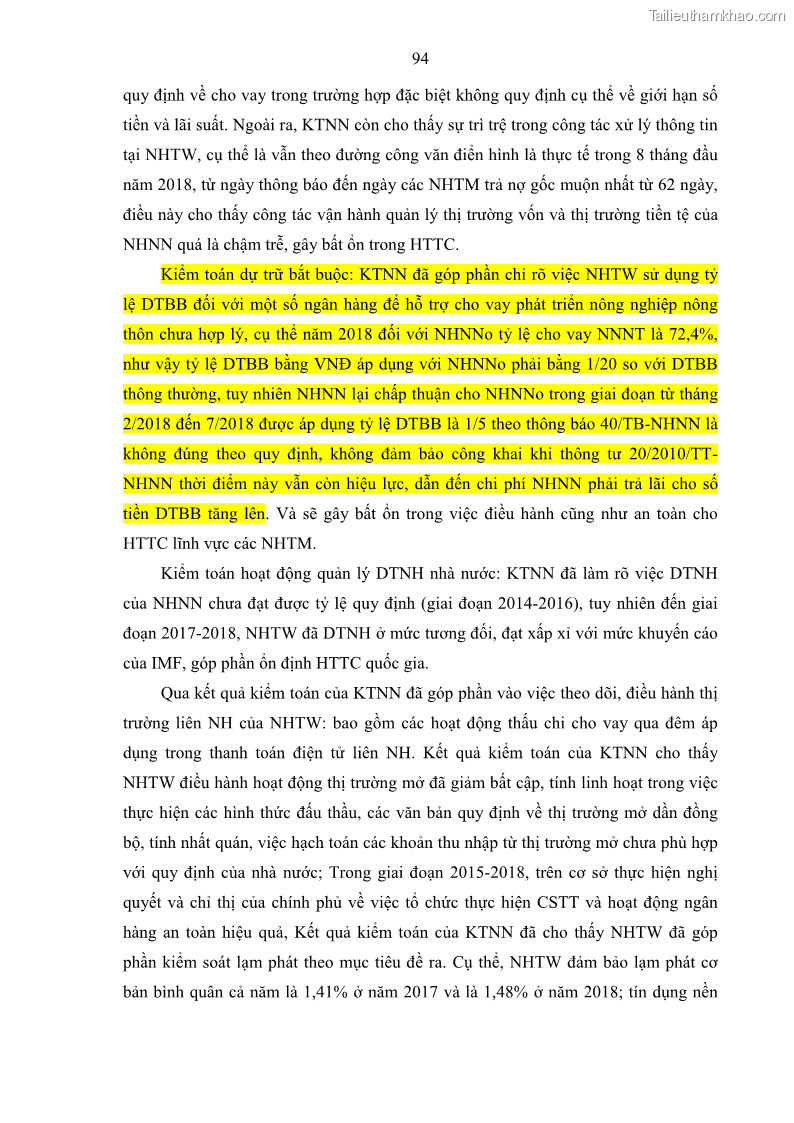 Tailieuthamkhao.com

94

quy định về cho vay trong trường hợp đặc biệt không quy định cụ thể về giới hạn số tiền và lãi suất. Ngoài ra, KTNN còn cho thấy sự trì trệ trong công tác xử lý thông tin tại NHTW, cụ thể là vẫn theo đường công văn điển hình là thực tế trong 8 tháng đầu năm 2018, từ ngày thông báo đến ngày các NHTM trả nợ gốc muộn nhất từ 62 ngày, điều này cho thấy công tác vận hành quản lý thị trường vốn và thị trường tiền tệ của NHNN quá là chậm trễ, gây bất ổn trong HTTC.

Kiểm toán dự trữ bắt buộc: KTNN đã góp phần chỉ rõ việc NHTW sử dụng tỷ lệ DTBB đối với một số ngân hàng để hỗ trợ cho vay phát triển nông nghiệp nông thôn chưa hợp lý, cụ thể năm 2018 đối với NHNNo tỷ lệ cho vay NNNT là 72,4%, như vậy tỷ lệ DTBB bằng VNĐ áp dụng với NHNNo phải bằng 1/20 so với DTBB thông thường, tuy nhiên NHNN lại chấp thuận cho NHNNo trong giai đoạn từ tháng 2/2018 đến 7/2018 được áp dụng tỷ lệ DTBB là 1/5 theo thông báo 40/TB-NHNN là không đúng theo quy định, không đảm bảo công khai khi thông tư 20/2010/TT-NHNN thời điểm này vẫn còn hiệu lực, dẫn đến chi phí NHNN phải trả lãi cho số tiền DTBB tăng lên. Và sẽ gây bất ổn trong việc điều hành cũng như an toàn cho HTTC lĩnh vực các NHTM.

Kiểm toán hoạt động quản lý DTNH nhà nước: KTNN đã làm rõ việc DTNH của NHNN chưa đạt được tỷ lệ quy định (giai đoạn 2014-2016), tuy nhiên đến giai đoạn 2017-2018, NHTW đã DTNH ở mức tương đối, đạt xấp xỉ với mức khuyến cáo của IMF, góp phần ổn định HTTC quốc gia.

Qua kết quả kiểm toán của KTNN đã góp phần vào việc theo dõi, điều hành thị trường liên NH của NHTW: bao gồm các hoạt động thấu chi cho vay qua đêm áp dụng trong thanh toán điện tử liên NH. Kết quả kiểm toán của KTNN cho thấy NHTW điều hành hoạt động thị trường mở đã giảm bất cập, tính linh hoạt trong việc thực hiện các hình thức đấu thầu, các văn bản quy định về thị trường mở dần đồng bộ, tính nhất quán, việc hạch toán các khoản thu nhập từ thị trường mở chưa phù hợp với quy định của nhà nước; Trong giai đoạn 2015-2018, trên cơ sở thực hiện nghị quyết và chỉ thị của chính phủ về việc tổ chức thực hiện CSTT và hoạt động ngân hàng an toàn hiệu quả, Kết quả kiểm toán của KTNN đã cho thấy NHTW đã góp phần kiểm soát lạm phát theo mục tiêu đề ra. Cụ thể, NHTW đảm bảo lạm phát cơ bản bình quân cả năm là 1,41% ở năm 2017 và là 1,48% ở năm 2018; tín dụng nền